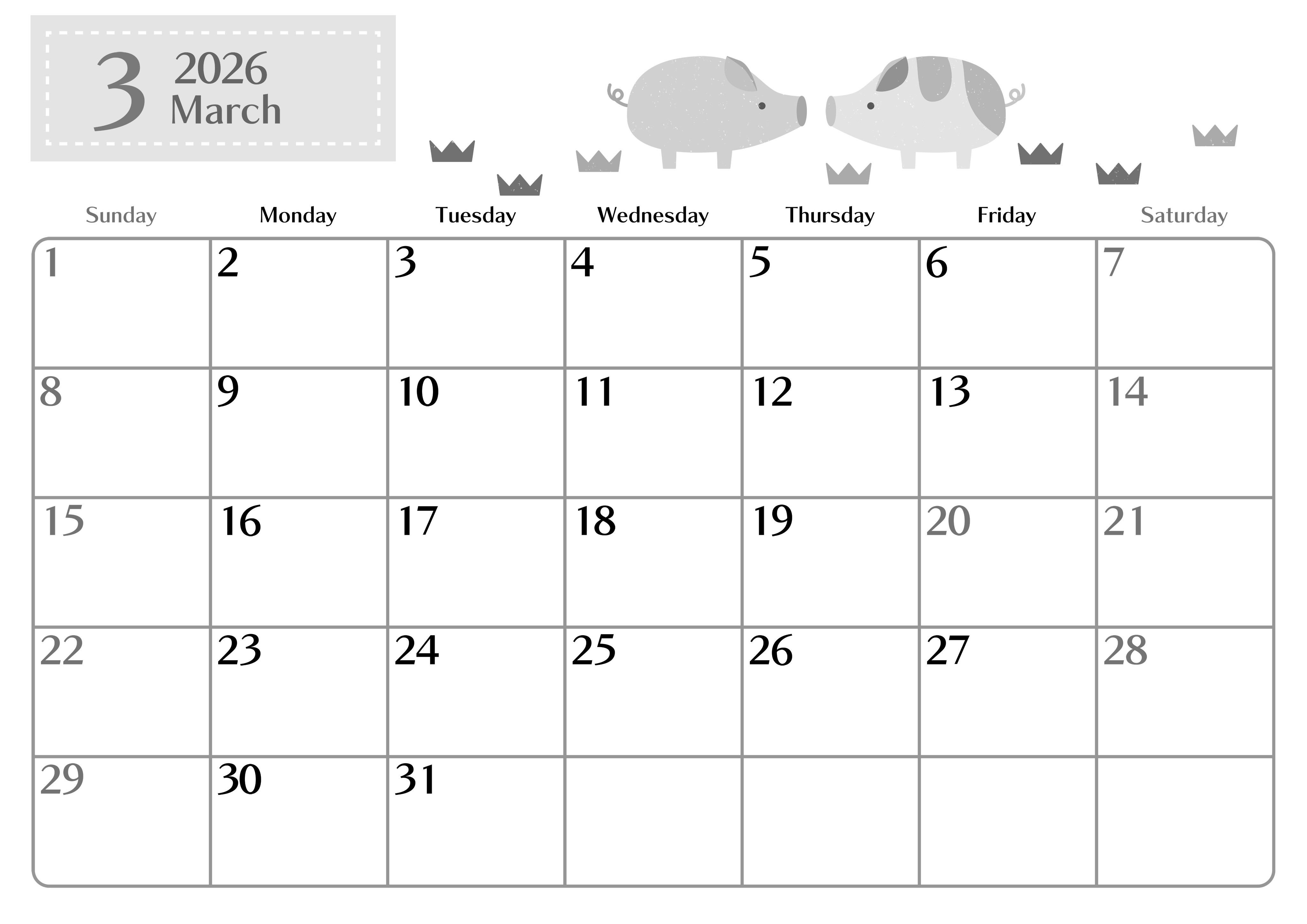 3 2026
March

| Sunday | Monday | Tuesday | Wednesday | Thursday | Friday | Saturday |
|---|---|---|---|---|---|---|
| 1 | 2 | 3 | 4 | 5 | 6 | 7 |
| 8 | 9 | 10 | 11 | 12 | 13 | 14 |
| 15 | 16 | 17 | 18 | 19 | 20 | 21 |
| 22 | 23 | 24 | 25 | 26 | 27 | 28 |
| 29 | 30 | 31 | | | | |